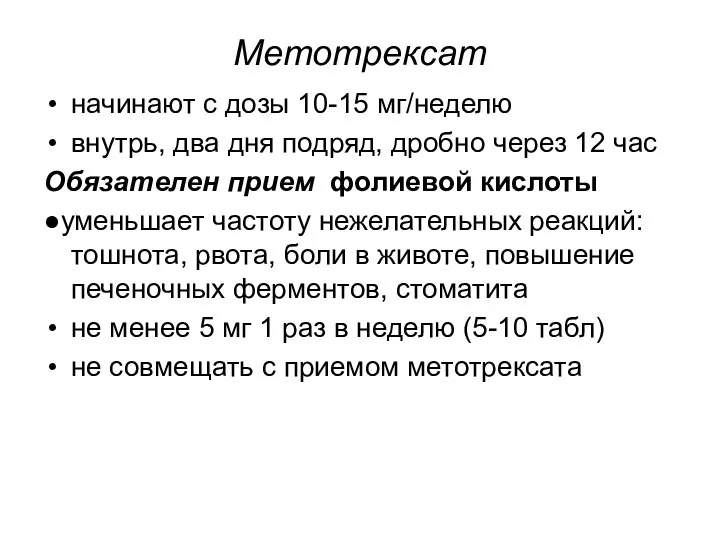 Метотрексат

• начинают с дозы 10-15 мг/неделю
• внутрь, два дня подряд, дробно через 12 час

Обязателен прием фолиевой кислоты

●уменьшает частоту нежелательных реакций: тошнота, рвота, боли в животе, повышение печеночных ферментов, стоматита
• не менее 5 мг 1 раз в неделю (5-10 табл)
• не совмещать с приемом метотрексата